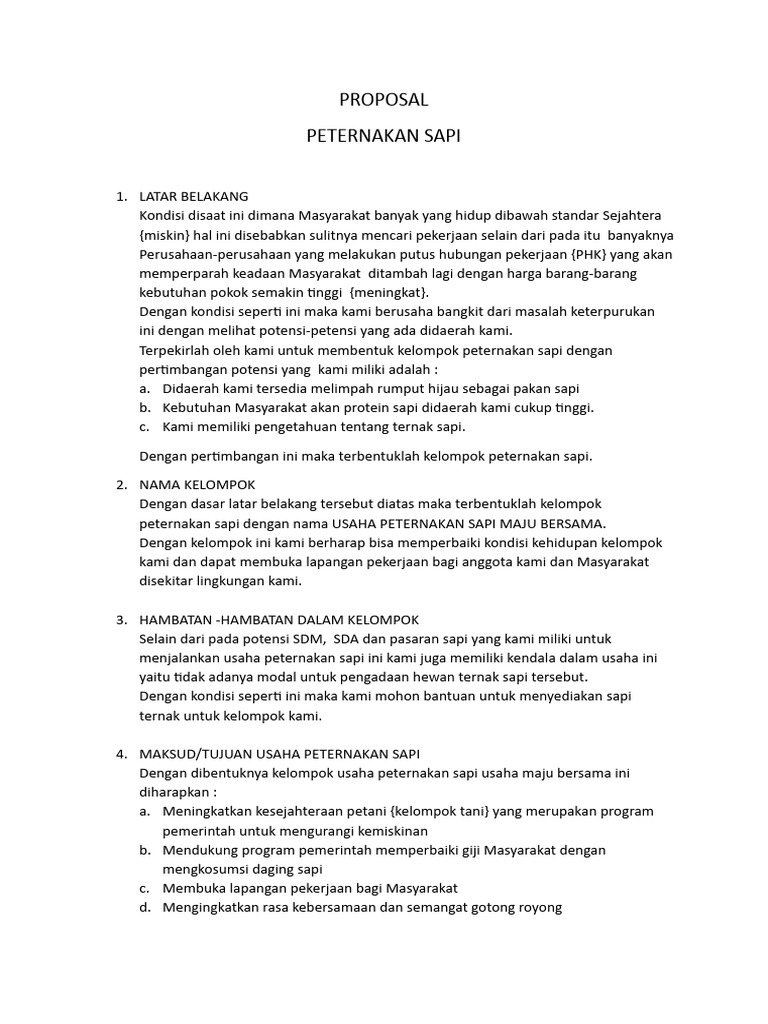 PROPOSAL

PETERNAKAN SAPI

1. LATAR BELAKANG
Kondisi disaat ini dimana Masyarakat banyak yang hidup dibawah standar Sejahtera {miskin} hal ini disebabkan sulitnya mencari pekerjaan selain dari pada itu banyaknya Perusahaan-perusahaan yang melakukan putus hubungan pekerjaan {PHK} yang akan memperparah keadaan Masyarakat ditambah lagi dengan harga barang-barang kebutuhan pokok semakin tinggi {meningkat}.
Dengan kondisi seperti ini maka kami berusaha bangkit dari masalah keterpurukan ini dengan melihat potensi-petensi yang ada didaerah kami.
Terpekirlah oleh kami untuk membentuk kelompok peternakan sapi dengan pertimbangan potensi yang kami miliki adalah :
a. Didaerah kami tersedia melimpah rumput hijau sebagai pakan sapi
b. Kebutuhan Masyarakat akan protein sapi didaerah kami cukup tinggi.
c. Kami memiliki pengetahuan tentang ternak sapi.

Dengan pertimbangan ini maka terbentuklah kelompok peternakan sapi.

2. NAMA KELOMPOK
Dengan dasar latar belakang tersebut diatas maka terbentuklah kelompok peternakan sapi dengan nama USAHA PETERNAKAN SAPI MAJU BERSAMA.
Dengan kelompok ini kami berharap bisa memperbaiki kondisi kehidupan kelompok kami dan dapat membuka lapangan pekerjaan bagi anggota kami dan Masyarakat disekitar lingkungan kami.

3. HAMBATAN -HAMBATAN DALAM KELOMPOK
Selain dari pada potensi SDM, SDA dan pasaran sapi yang kami miliki untuk menjalankan usaha peternakan sapi ini kami juga memiliki kendala dalam usaha ini yaitu tidak adanya modal untuk pengadaan hewan ternak sapi tersebut.
Dengan kondisi seperti ini maka kami mohon bantuan untuk menyediakan sapi ternak untuk kelompok kami.

4. MAKSUD/TUJUAN USAHA PETERNAKAN SAPI
Dengan dibentuknya kelompok usaha peternakan sapi usaha maju bersama ini diharapkan :
a. Meningkatkan kesejahteraan petani {kelompok tani} yang merupakan program pemerintah untuk mengurangi kemiskinan
b. Mendukung program pemerintah memperbaiki giji Masyarakat dengan mengkosumsi daging sapi
c. Membuka lapangan pekerjaan bagi Masyarakat
d. Mengingkatkan rasa kebersamaan dan semangat gotong royong